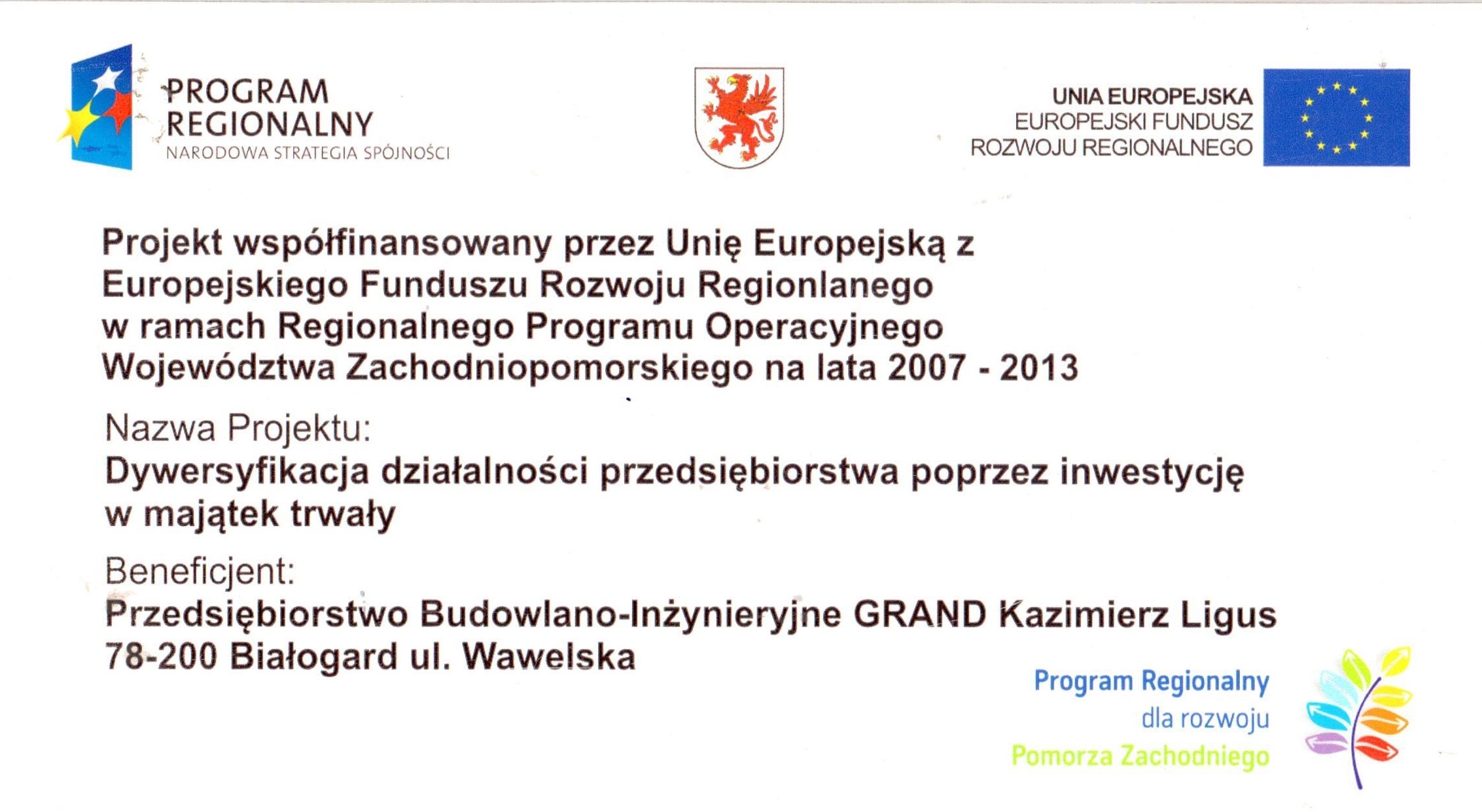 PROGRAM REGIONALNY
NARODOWA STRATEGIA SPÓJNOŚCI

UNIA EUROPEJSKA
EUROPEJSKI FUNDUSZ ROZWOJU REGIONALNEGO

Projekt współfinansowany przez Unię Europejską z Europejskiego Funduszu Rozwoju Regionlanego w ramach Regionalnego Programu Operacyjnego Województwa Zachodniopomorskiego na lata 2007 - 2013

Nazwa Projektu:
Dywersyfikacja działalności przedsiębiorstwa poprzez inwestycję w majątek trwały

Beneficjent:
Przedsiębiorstwo Budowlano-Inżynieryjne GRAND Kazimierz Ligus
78-200 Białogard ul. Wawelska

Program Regionalny
dla rozwoju
Pomorza Zachodniego